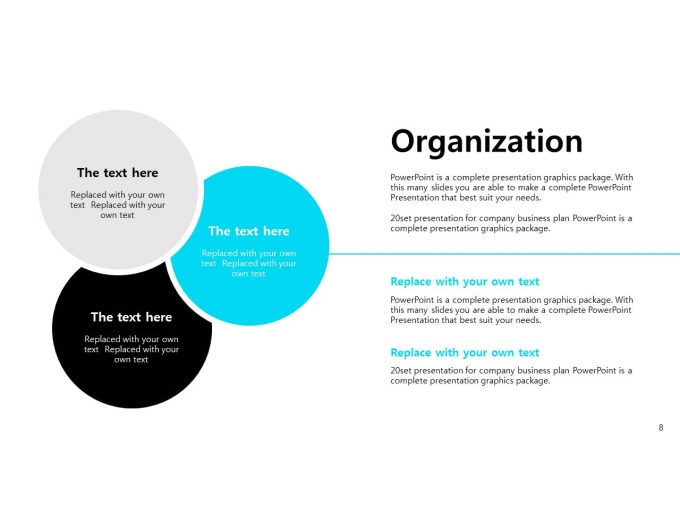 The text here

Replaced with your own text Replaced with your own text

The text here

Replaced with your own text Replaced with your own text

The text here

Replaced with your own text Replaced with your own text

Organization

PowerPoint is a complete presentation graphics package. With this many slides you are able to make a complete PowerPoint Presentation that best suit your needs.

20set presentation for company business plan PowerPoint is a complete presentation graphics package.

Replace with your own text

PowerPoint is a complete presentation graphics package. With this many slides you are able to make a complete PowerPoint Presentation that best suit your needs.

Replace with your own text

20set presentation for company business plan PowerPoint is a complete presentation graphics package.

8